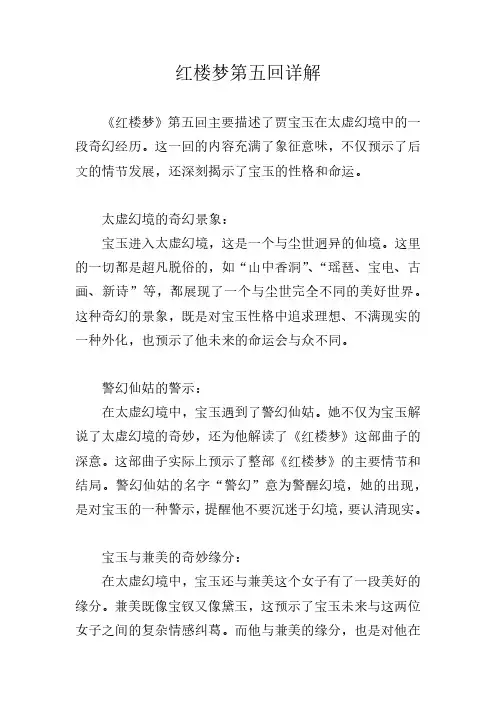 红楼梦第五回详解

《红楼梦》第五回主要描述了贾宝玉在太虚幻境中的一段奇幻经历。这一回的内容充满了象征意味，不仅预示了后文的情节发展，还深刻揭示了宝玉的性格和命运。

太虚幻境的奇幻景象：

宝玉进入太虚幻境，这是一个与尘世迥异的仙境。这里的一切都是超凡脱俗的，如“山中香洞”、“瑶琶、宝电、古画、新诗”等，都展现了一个与尘世完全不同的美好世界。这种奇幻的景象，既是对宝玉性格中追求理想、不满现实的一种外化，也预示了他未来的命运会与众不同。

警幻仙姑的警示：

在太虚幻境中，宝玉遇到了警幻仙姑。她不仅为宝玉解说了太虚幻境的奇妙，还为他解读了《红楼梦》这部曲子的深意。这部曲子实际上预示了整部《红楼梦》的主要情节和结局。警幻仙姑的名字“警幻”意为警醒幻境，她的出现，是对宝玉的一种警示，提醒他不要沉迷于幻境，要认清现实。

宝玉与兼美的奇妙缘分：

在太虚幻境中，宝玉还与兼美这个女子有了一段美好的缘分。兼美既像宝钗又像黛玉，这预示了宝玉未来与这两位女子之间的复杂情感纠葛。而他与兼美的缘分，也是对他在